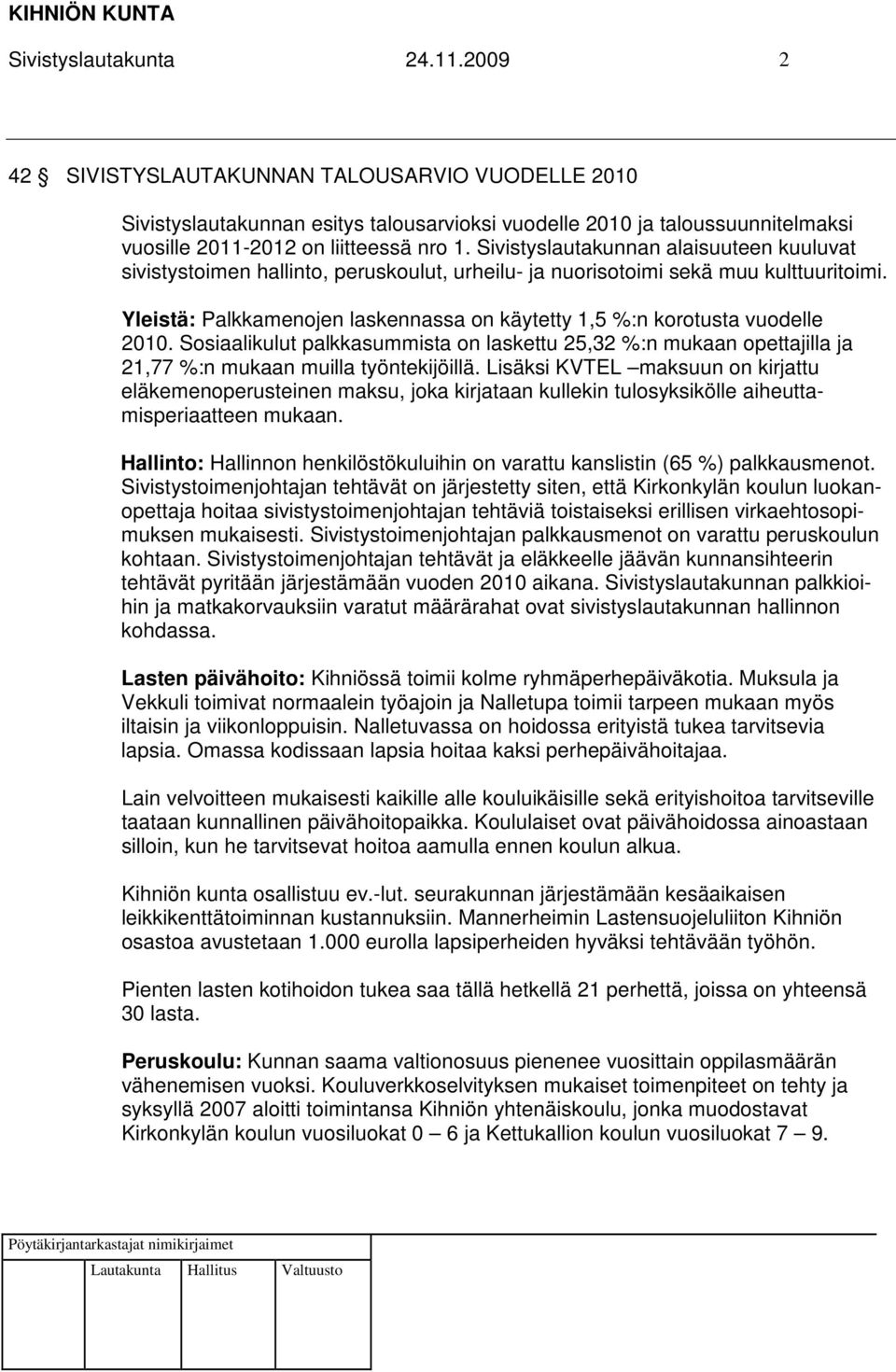 KIHNIÖN KUNTA
Sivistyslautakunta 24.11.2009 2

42 § SIVISTYSLAUTAKUNNAN TALOUSARVIO VUODELLE 2010

Sivistyslautakunnan esitys talousarvioksi vuodelle 2010 ja taloussuunnitelmaksi vuosille 2011-2012 on liitteessä nro 1. Sivistyslautakunnan alaisuuteen kuuluvat sivistystoimen hallinto, peruskoulut, urheilu- ja nuorisotoimi sekä muu kulttuuritoimi.

Yleistä: Palkkamenojen laskennassa on käytetty 1,5 %:n korotusta vuodelle 2010. Sosiaalikulut palkkasummista on laskettu 25,32 %:n mukaan opettajilla ja 21,77 %:n mukaan muilla työntekijöillä. Lisäksi KVTEL –maksuun on kirjattu eläkemenoperusteinen maksu, joka kirjataan kullekin tulosyksikölle aiheuttamisperiaatteen mukaan.

Hallinto: Hallinnon henkilöstökuluihin on varattu kanslistin (65 %) palkkausmenot. Sivistystoimenjohtajan tehtävät on järjestetty siten, että Kirkonkylän koulun luokanopettaja hoitaa sivistystoimenjohtajan tehtäviä toistaiseksi erillisen virkaehtosopimuksen mukaisesti. Sivistystoimenjohtajan palkkausmenot on varattu peruskoulun kohtaan. Sivistystoimenjohtajan tehtävät ja eläkkeelle jäävän kunnansihteerin tehtävät pyritään järjestämään vuoden 2010 aikana. Sivistyslautakunnan palkkioihin ja matkakorvauksiin varatut määrärahat ovat sivistyslautakunnan hallinnon kohdassa.

Lasten päivähoito: Kihniössä toimii kolme ryhmäperhepäiväkotia. Muksula ja Vekkuli toimivat normaalein työajoin ja Nalletupa toimii tarpeen mukaan myös iltaisin ja viikonloppuisin. Nalletuvassa on hoidossa erityistä tukea tarvitsevia lapsia. Omassa kodissaan lapsia hoitaa kaksi perhepäivähoitajaa.

Lain velvoitteen mukaisesti kaikille alle kouluikäisille sekä erityishoitoa tarvitseville taataan kunnallinen päivähoitopaikka. Koululaiset ovat päivähoidossa ainoastaan silloin, kun he tarvitsevat hoitoa aamulla ennen koulun alkua.

Kihniön kunta osallistuu ev.-lut. seurakunnan järjestämään kesäaikaisen leikkikenttätoiminnan kustannuksiin. Mannerheimin Lastensuojeluliiton Kihniön osastoa avustetaan 1.000 eurolla lapsiperheiden hyväksi tehtävään työhön.

Pienten lasten kotihoidon tukea saa tällä hetkellä 21 perhettä, joissa on yhteensä 30 lasta.

Peruskoulu: Kunnan saama valtionosuus pienenee vuosittain oppilasmäärän vähenemisen vuoksi. Kouluverkkoselvityksen mukaiset toimenpiteet on tehty ja syksyllä 2007 aloitti toimintansa Kihniön yhtenäiskoulu, jonka muodostavat Kirkonkylän koulun vuosiluokat 0 – 6 ja Kettukallion koulun vuosiluokat 7 – 9.

Pöytäkirjantarkastajat nimikirjaimet
Lautakunta Hallitus Valtuusto